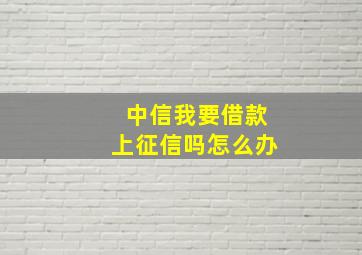 中信我要借款
上征信吗怎么办